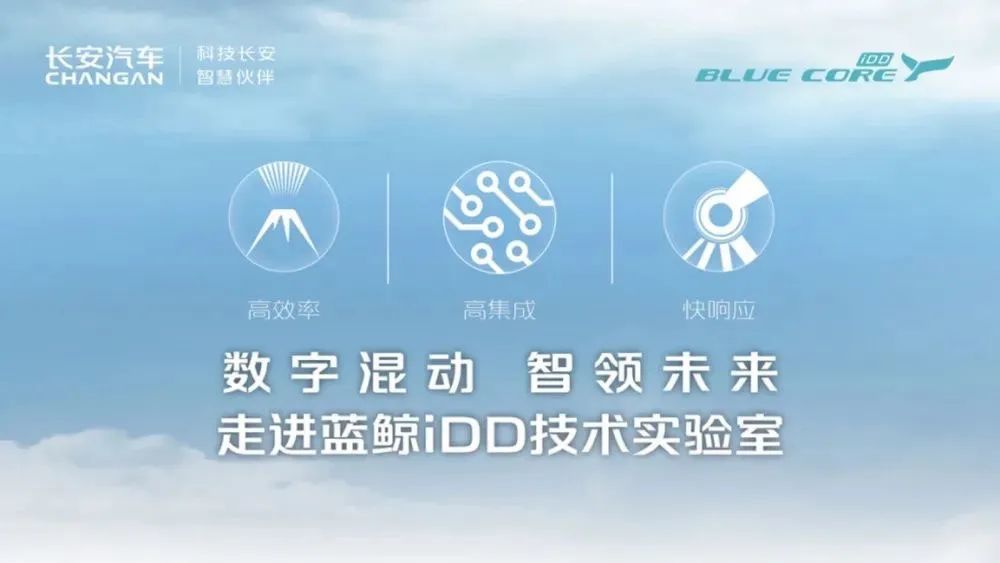 长安汽车
CHANGAN
科技长安
智慧伙伴

BLUE CORE iDD

高效率

高集成

快响应

数字混动 智领未来
走进蓝鲸iDD技术实验室